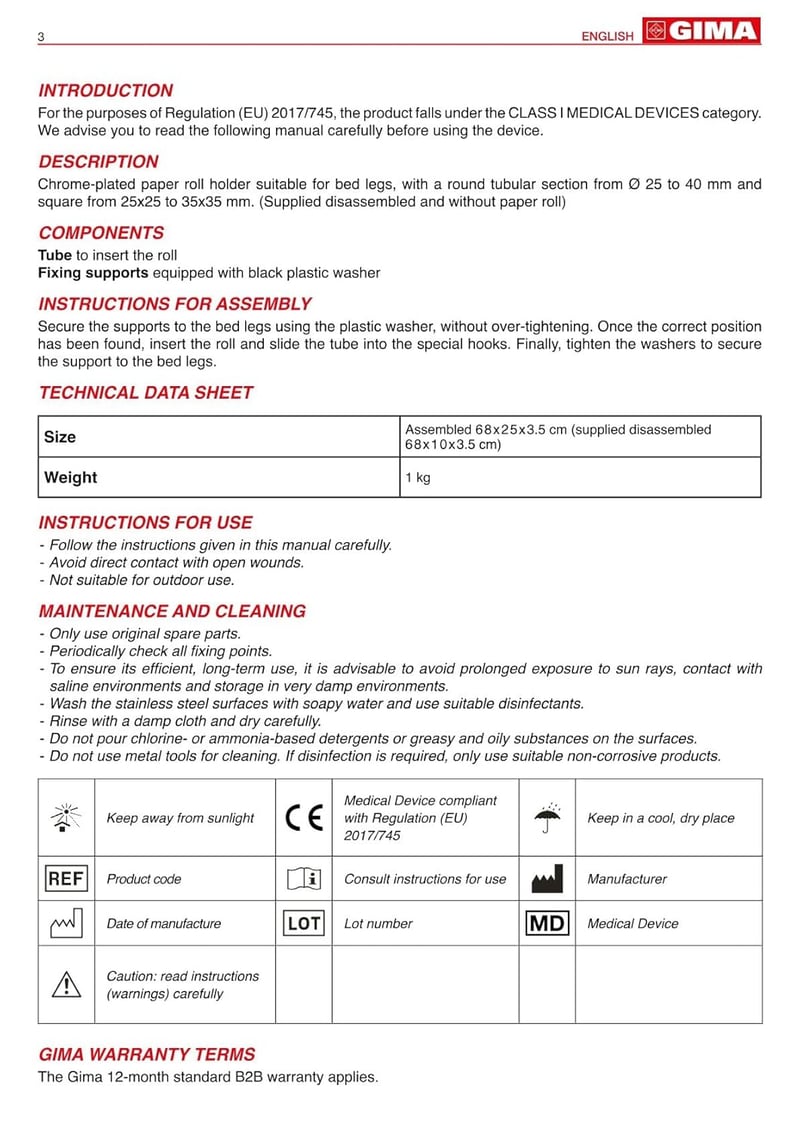 3 ENGLISH GIMA

INTRODUCTION

For the purposes of Regulation (EU) 2017/745, the product falls under the CLASS I MEDICAL DEVICES category. We advise you to read the following manual carefully before using the device.

DESCRIPTION

Chrome-plated paper roll holder suitable for bed legs, with a round tubular section from Ø 25 to 40 mm and square from 25x25 to 35x35 mm. (Supplied disassembled and without paper roll)

COMPONENTS

Tube to insert the roll
Fixing supports equipped with black plastic washer

INSTRUCTIONS FOR ASSEMBLY

Secure the supports to the bed legs using the plastic washer, without over-tightening. Once the correct position has been found, insert the roll and slide the tube into the special hooks. Finally, tighten the washers to secure the support to the bed legs.

TECHNICAL DATA SHEET

| Size | Assembled 68x25x3.5 cm (supplied disassembled 68x10x3.5 cm) |
|---|---|
| Weight | 1 kg |

INSTRUCTIONS FOR USE

- Follow the instructions given in this manual carefully.
- Avoid direct contact with open wounds.
- Not suitable for outdoor use.

MAINTENANCE AND CLEANING

- Only use original spare parts.
- Periodically check all fixing points.
- To ensure its efficient, long-term use, it is advisable to avoid prolonged exposure to sun rays, contact with saline environments and storage in very damp environments.
- Wash the stainless steel surfaces with soapy water and use suitable disinfectants.
- Rinse with a damp cloth and dry carefully.
- Do not pour chlorine- or ammonia-based detergents or greasy and oily substances on the surfaces.
- Do not use metal tools for cleaning. If disinfection is required, only use suitable non-corrosive products.

| | Keep away from sunlight | CE | Medical Device compliant with Regulation (EU) 2017/745 | | Keep in a cool, dry place |
|---|---|---|---|---|---|
| REF | Product code | | Consult instructions for use | | Manufacturer |
| | Date of manufacture | LOT | Lot number | MD | Medical Device |
| | Caution: read instructions (warnings) carefully | | | | |

GIMA WARRANTY TERMS

The Gima 12-month standard B2B warranty applies.